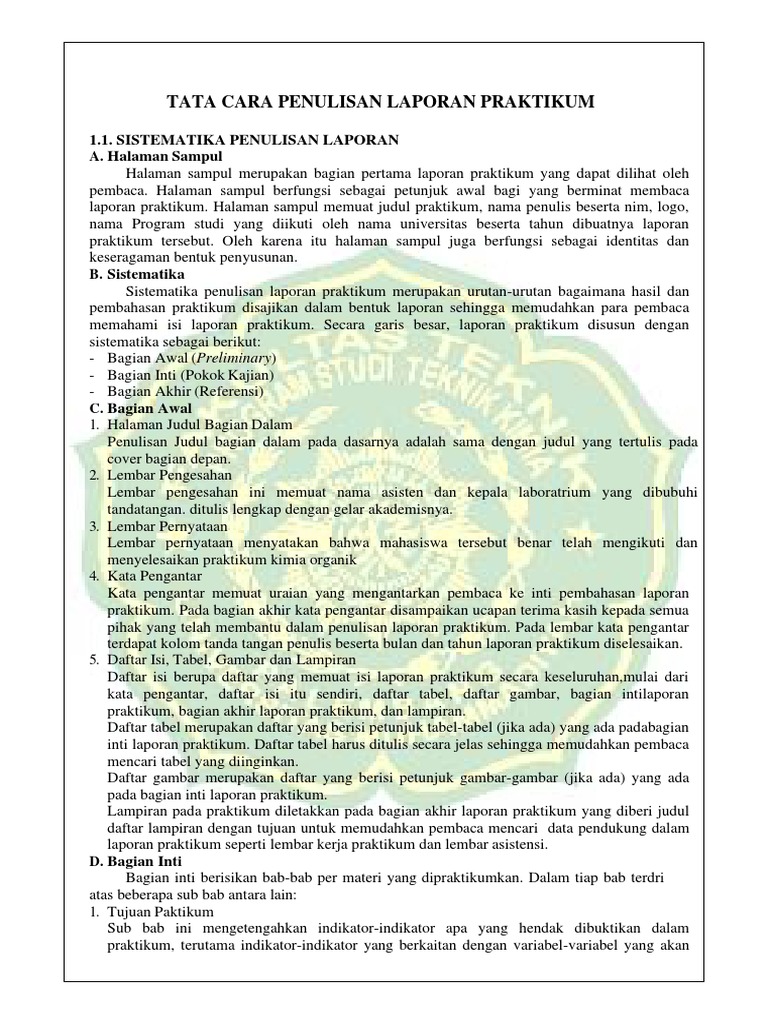 TATA CARA PENULISAN LAPORAN PRAKTIKUM

1.1. SISTEMATIKA PENULISAN LAPORAN
A. Halaman Sampul

Halaman sampul merupakan bagian pertama laporan praktikum yang dapat dilihat oleh pembaca. Halaman sampul berfungsi sebagai petunjuk awal bagi yang berminat membaca laporan praktikum. Halaman sampul memuat judul praktikum, nama penulis beserta nim, logo, nama Program studi yang diikuti oleh nama universitas beserta tahun dibuatnya laporan praktikum tersebut. Oleh karena itu halaman sampul juga berfungsi sebagai identitas dan keseragaman bentuk penyusunan.

B. Sistematika

Sistematika penulisan laporan praktikum merupakan urutan-urutan bagaimana hasil dan pembahasan praktikum disajikan dalam bentuk laporan sehingga memudahkan para pembaca memahami isi laporan praktikum. Secara garis besar, laporan praktikum disusun dengan sistematika sebagai berikut:
- Bagian Awal (Preliminary)
- Bagian Inti (Pokok Kajian)
- Bagian Akhir (Referensi)

C. Bagian Awal
1. Halaman Judul Bagian Dalam
Penulisan Judul bagian dalam pada dasarnya adalah sama dengan judul yang tertulis pada cover bagian depan.
2. Lembar Pengesahan
Lembar pengesahan ini memuat nama asisten dan kepala laboratrium yang dibubuhi tandatangan. ditulis lengkap dengan gelar akademisnya.
3. Lembar Pernyataan
Lembar pernyataan menyatakan bahwa mahasiswa tersebut benar telah mengikuti dan menyelesaikan praktikum kimia organik
4. Kata Pengantar
Kata pengantar memuat uraian yang mengantarkan pembaca ke inti pembahasan laporan praktikum. Pada bagian akhir kata pengantar disampaikan ucapan terima kasih kepada semua pihak yang telah membantu dalam penulisan laporan praktikum. Pada lembar kata pengantar terdapat kolom tanda tangan penulis beserta bulan dan tahun laporan praktikum diselesaikan.
5. Daftar Isi, Tabel, Gambar dan Lampiran
Daftar isi berupa daftar yang memuat isi laporan praktikum secara keseluruhan,mulai dari kata pengantar, daftar isi itu sendiri, daftar tabel, daftar gambar, bagian intilaporan praktikum, bagian akhir laporan praktikum, dan lampiran.
Daftar tabel merupakan daftar yang berisi petunjuk tabel-tabel (jika ada) yang ada padabagian inti laporan praktikum. Daftar tabel harus ditulis secara jelas sehingga memudahkan pembaca mencari tabel yang diinginkan.
Daftar gambar merupakan daftar yang berisi petunjuk gambar-gambar (jika ada) yang ada pada bagian inti laporan praktikum.
Lampiran pada praktikum diletakkan pada bagian akhir laporan praktikum yang diberi judul daftar lampiran dengan tujuan untuk memudahkan pembaca mencari data pendukung dalam laporan praktikum seperti lembar kerja praktikum dan lembar asistensi.

D. Bagian Inti

Bagian inti berisikan bab-bab per materi yang dipraktikumkan. Dalam tiap bab terdri atas beberapa sub bab antara lain:
1. Tujuan Paktikum
Sub bab ini mengetengahkan indikator-indikator apa yang hendak dibuktikan dalam praktikum, terutama indikator-indikator yang berkaitan dengan variabel-variabel yang akan